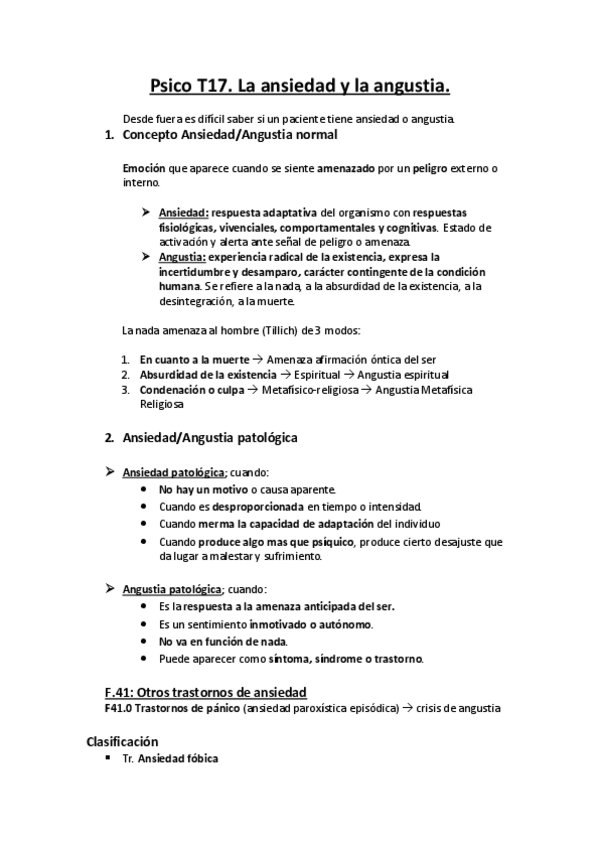 Psico T17. La ansiedad y la angustia.

Desde fuera es difícil saber si un paciente tiene ansiedad o angustia.

1. Concepto Ansiedad/Angustia normal

Emoción que aparece cuando se siente amenazado por un peligro externo o interno.

➢ Ansiedad: respuesta adaptativa del organismo con respuestas fisiológicas, vivenciales, comportamentales y cognitivas. Estado de activación y alerta ante señal de peligro o amenaza.
➢ Angustia: experiencia radical de la existencia, expresa la incertidumbre y desamparo, carácter contingente de la condición humana. Se refiere a la nada, a la absurdidad de la existencia, a la desintegración, a la muerte.

La nada amenaza al hombre (Tillich) de 3 modos:

1. En cuanto a la muerte → Amenaza afirmación óntica del ser
2. Absurdidad de la existencia → Espiritual → Angustia espiritual
3. Condenación o culpa → Metafísico-religiosa → Angustia Metafísica Religiosa

2. Ansiedad/Angustia patológica

➢ Ansiedad patológica; cuando:
• No hay un motivo o causa aparente.
• Cuando es desproporcionada en tiempo o intensidad.
• Cuando merma la capacidad de adaptación del individuo
• Cuando produce algo mas que psíquico, produce cierto desajuste que da lugar a malestar y sufrimiento.

➢ Angustia patológica; cuando:
• Es la respuesta a la amenaza anticipada del ser.
• Es un sentimiento inmotivado o autónomo.
• No va en función de nada.
• Puede aparecer como síntoma, síndrome o trastorno.

F.41: Otros trastornos de ansiedad
F41.0 Trastornos de pánico (ansiedad paroxística episódica) → crisis de angustia

Clasificación
▪ Tr. Ansiedad fóbica